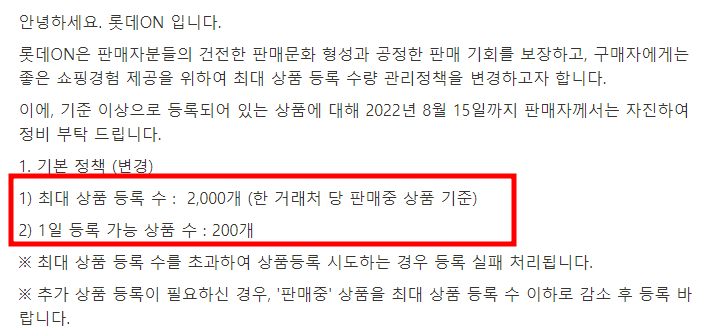 안녕하세요. 롯데ON 입니다.

롯데ON은 판매자분들의 건전한 판매문화 형성과 공정한 판매 기회를 보장하고, 구매자에게는 좋은 쇼핑경험 제공을 위하여 최대 상품 등록 수량 관리정책을 변경하고자 합니다.

이에, 기준 이상으로 등록되어 있는 상품에 대해 2022년 8월 15일까지 판매자께서는 자진하여 정비 부탁 드립니다.

1. 기본 정책 (변경)

1) 최대 상품 등록 수 : 2,000개 (한 거래처 당 판매중 상품 기준)

2) 1일 등록 가능 상품 수 : 200개

※ 최대 상품 등록 수를 초과하여 상품등록 시도하는 경우 등록 실패 처리됩니다.

※ 추가 상품 등록이 필요하신 경우, '판매중' 상품을 최대 상품 등록 수 이하로 감소 후 등록 바랍니다.